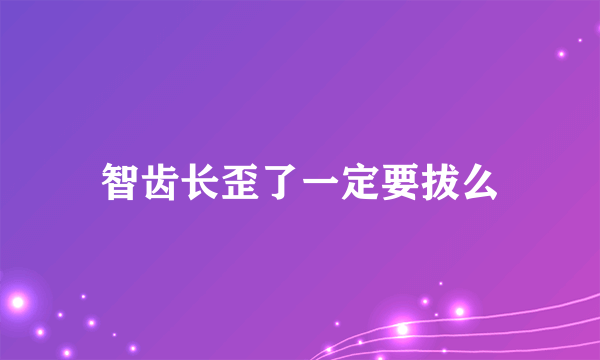 智齿长歪了一定要拔么